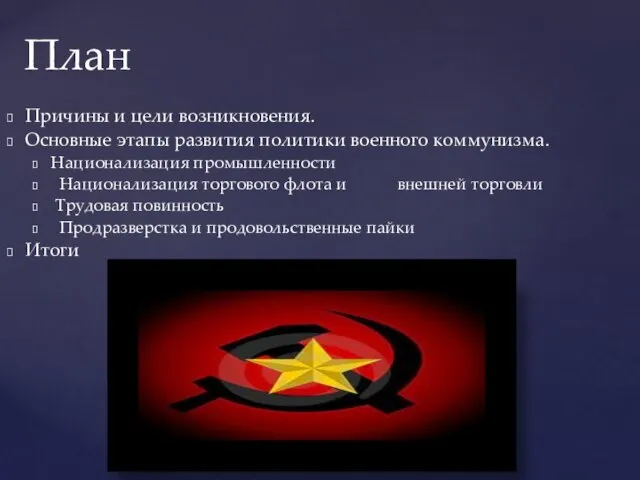 План

Причины и цели возникновения.
Основные этапы развития политики военного коммунизма.
Национализация промышленности
Национализация торгового флота и внешней торговли
Трудовая повинность
Продразверстка и продовольственные пайки
Итоги